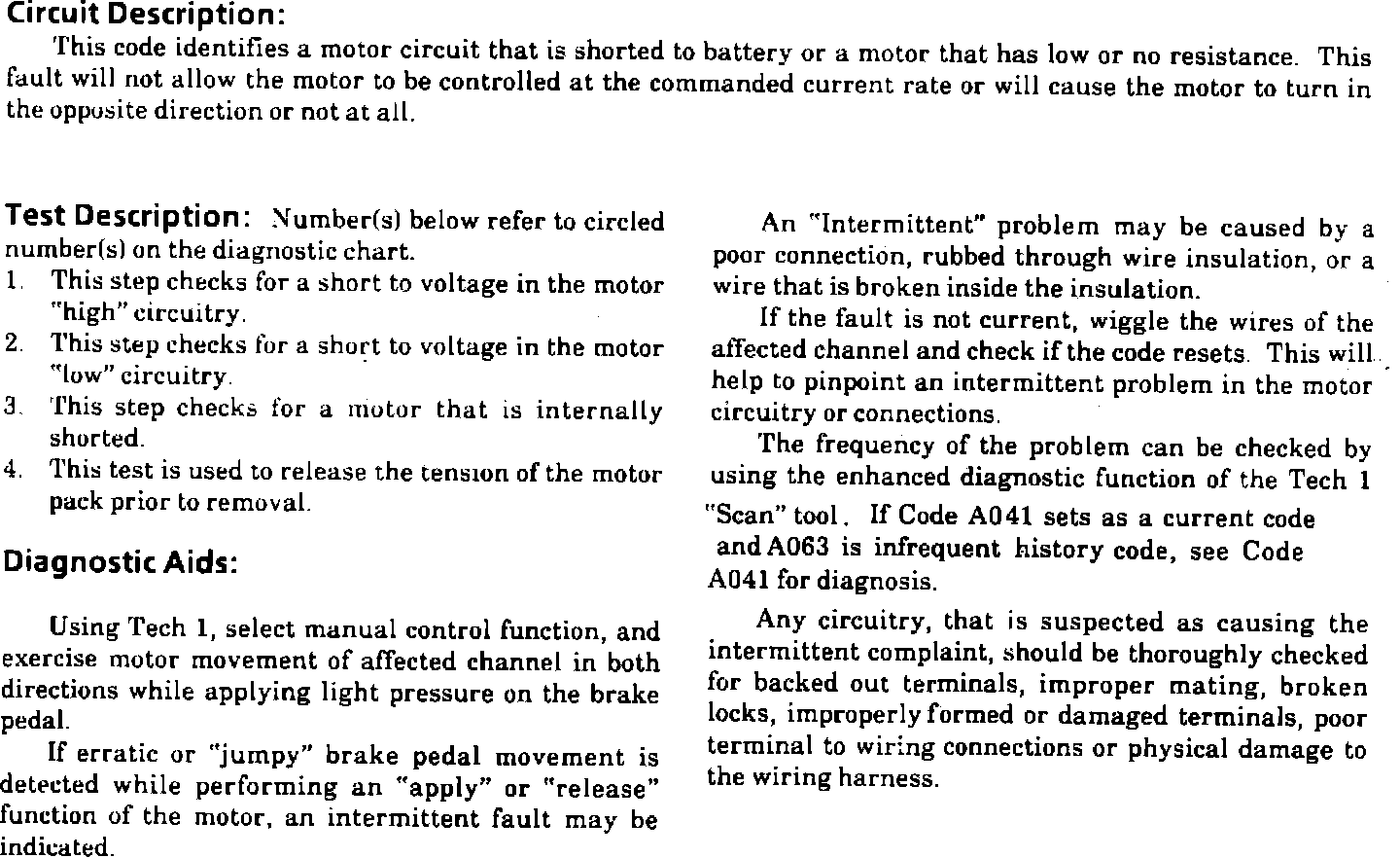 Circuit Description:

This code identifies a motor circuit that is shorted to battery or a motor that has low or no resistance. This fault will not allow the motor to be controlled at the commanded current rate or will cause the motor to turn in the opposite direction or not at all.

Test Description: Number(s) below refer to circled number(s) on the diagnostic chart.
1. This step checks for a short to voltage in the motor "high" circuitry.
2. This step checks for a short to voltage in the motor "low" circuitry.
3. This step checks for a motor that is internally shorted.
4. This test is used to release the tension of the motor pack prior to removal.

Diagnostic Aids:

Using Tech 1, select manual control function, and exercise motor movement of affected channel in both directions while applying light pressure on the brake pedal.

If erratic or "jumpy" brake pedal movement is detected while performing an "apply" or "release" function of the motor, an intermittent fault may be indicated.

An "Intermittent" problem may be caused by a poor connection, rubbed through wire insulation, or a wire that is broken inside the insulation.

If the fault is not current, wiggle the wires of the affected channel and check if the code resets. This will help to pinpoint an intermittent problem in the motor circuitry or connections.

The frequency of the problem can be checked by using the enhanced diagnostic function of the Tech 1 "Scan" tool. If Code A041 sets as a current code and A063 is infrequent history code, see Code A041 for diagnosis.

Any circuitry, that is suspected as causing the intermittent complaint, should be thoroughly checked for backed out terminals, improper mating, broken locks, improperly formed or damaged terminals, poor terminal to wiring connections or physical damage to the wiring harness.